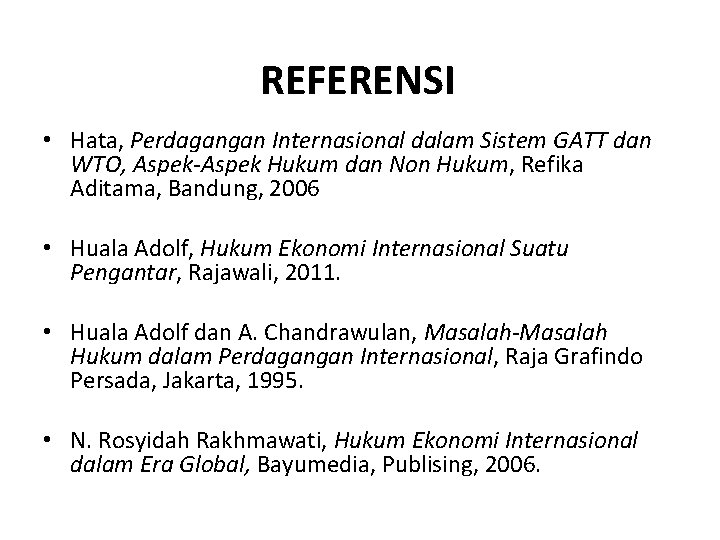 REFERENSI

• Hata, Perdagangan Internasional dalam Sistem GATT dan WTO, Aspek-Aspek Hukum dan Non Hukum, Refika Aditama, Bandung, 2006

• Huala Adolf, Hukum Ekonomi Internasional Suatu Pengantar, Rajawali, 2011.

• Huala Adolf dan A. Chandrawulan, Masalah-Masalah Hukum dalam Perdagangan Internasional, Raja Grafindo Persada, Jakarta, 1995.

• N. Rosyidah Rakhmawati, Hukum Ekonomi Internasional dalam Era Global, Bayumedia, Publising, 2006.